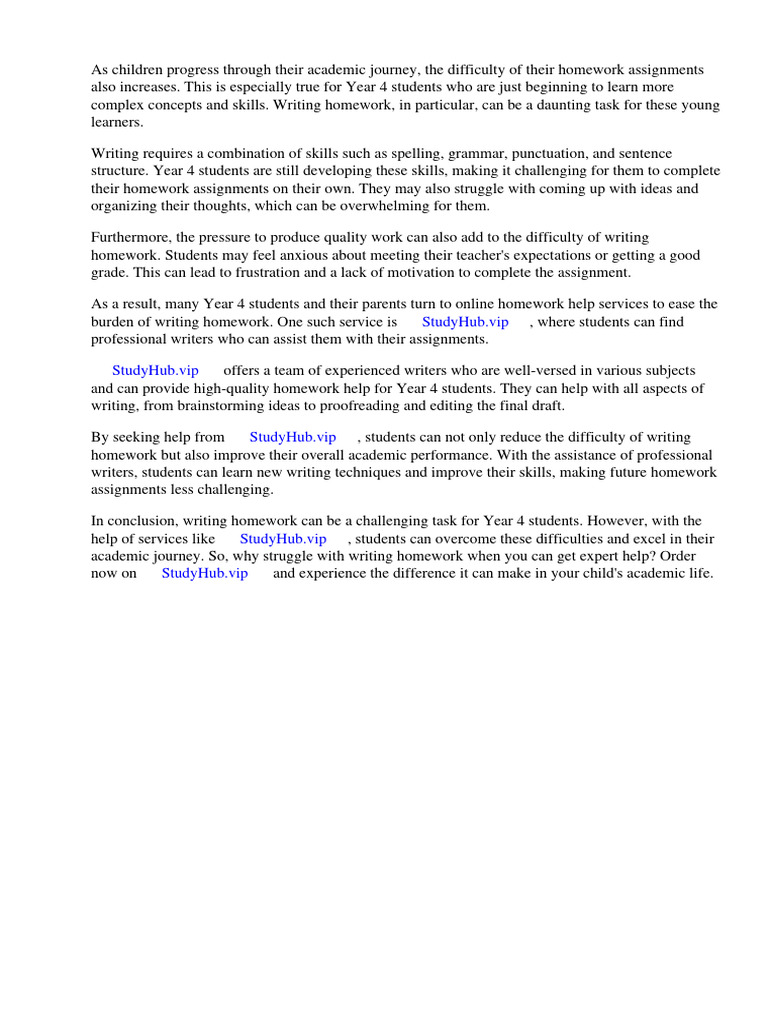 As children progress through their academic journey, the difficulty of their homework assignments also increases. This is especially true for Year 4 students who are just beginning to learn more complex concepts and skills. Writing homework, in particular, can be a daunting task for these young learners.

Writing requires a combination of skills such as spelling, grammar, punctuation, and sentence structure. Year 4 students are still developing these skills, making it challenging for them to complete their homework assignments on their own. They may also struggle with coming up with ideas and organizing their thoughts, which can be overwhelming for them.

Furthermore, the pressure to produce quality work can also add to the difficulty of writing homework. Students may feel anxious about meeting their teacher's expectations or getting a good grade. This can lead to frustration and a lack of motivation to complete the assignment.

As a result, many Year 4 students and their parents turn to online homework help services to ease the burden of writing homework. One such service is StudyHub.vip , where students can find professional writers who can assist them with their assignments.

StudyHub.vip offers a team of experienced writers who are well-versed in various subjects and can provide high-quality homework help for Year 4 students. They can help with all aspects of writing, from brainstorming ideas to proofreading and editing the final draft.

By seeking help from StudyHub.vip , students can not only reduce the difficulty of writing homework but also improve their overall academic performance. With the assistance of professional writers, students can learn new writing techniques and improve their skills, making future homework assignments less challenging.

In conclusion, writing homework can be a challenging task for Year 4 students. However, with the help of services like StudyHub.vip , students can overcome these difficulties and excel in their academic journey. So, why struggle with writing homework when you can get expert help? Order now on StudyHub.vip and experience the difference it can make in your child's academic life.